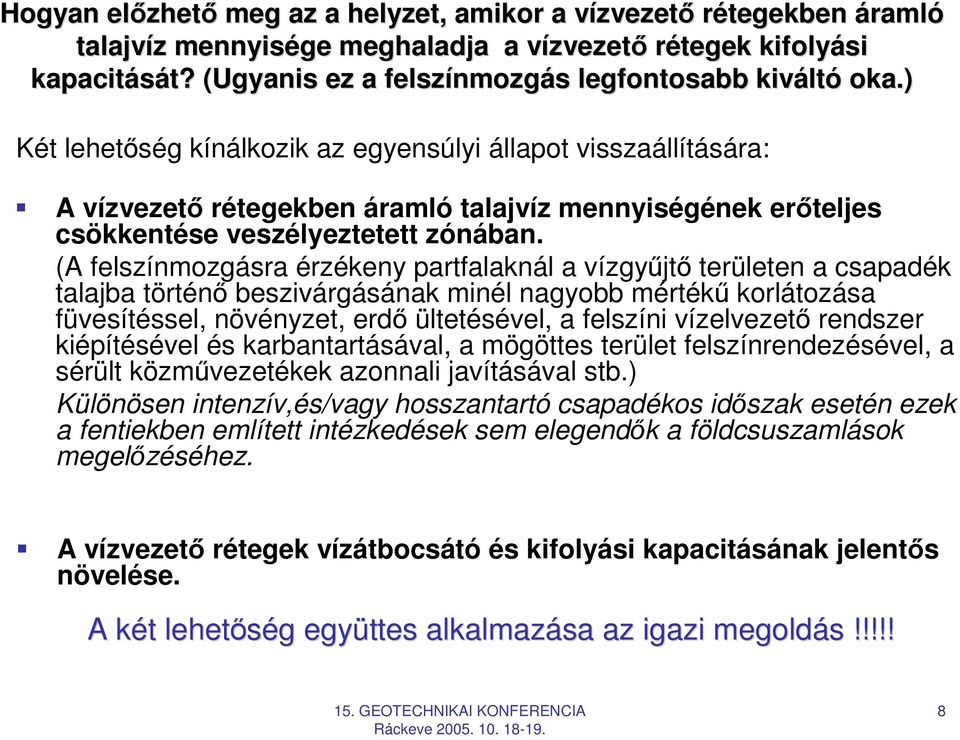 Hogyan előzhető meg az a helyzet, amikor a vízvezető rétegekben áramló talajvíz mennyisége meghaladja a vízvezető rétegek kifolyási kapacitását? (Ugyanis ez a felszínmozgás legfontosabb kiváltó oka.)

Két lehetőség kínálkozik az egyensúlyi állapot visszaállítására:

A vízvezető rétegekben áramló talajvíz mennyiségének erőteljes csökkentése veszélyeztetett zónában.

(A felszínmozgásra érzékeny partfalaknál a vízgyűjtő területen a csapadék talajba történő beszivárgásának minél nagyobb mértékű korlátozása füvesítéssel, növényzet, erdő ültetésével, a felszíni vízelvezető rendszer kiépítésével és karbantartásával, a mögöttes terület felszínrendezésével, a sérült közművezetékek azonnali javításával stb.)

Különösen intenzív,és/vagy hosszantartó csapadékos időszak esetén ezek a fentiekben említett intézkedések sem elegendők a földcsuszamlások megelőzéséhez.

A vízvezető rétegek vízátbocsátó és kifolyási kapacitásának jelentős növelése.

A két lehetőség együttes alkalmazása az igazi megoldás !!!!!

15. GEOTECHNIKAI KONFERENCIA
Ráckeve 2005. 10. 18-19.

8